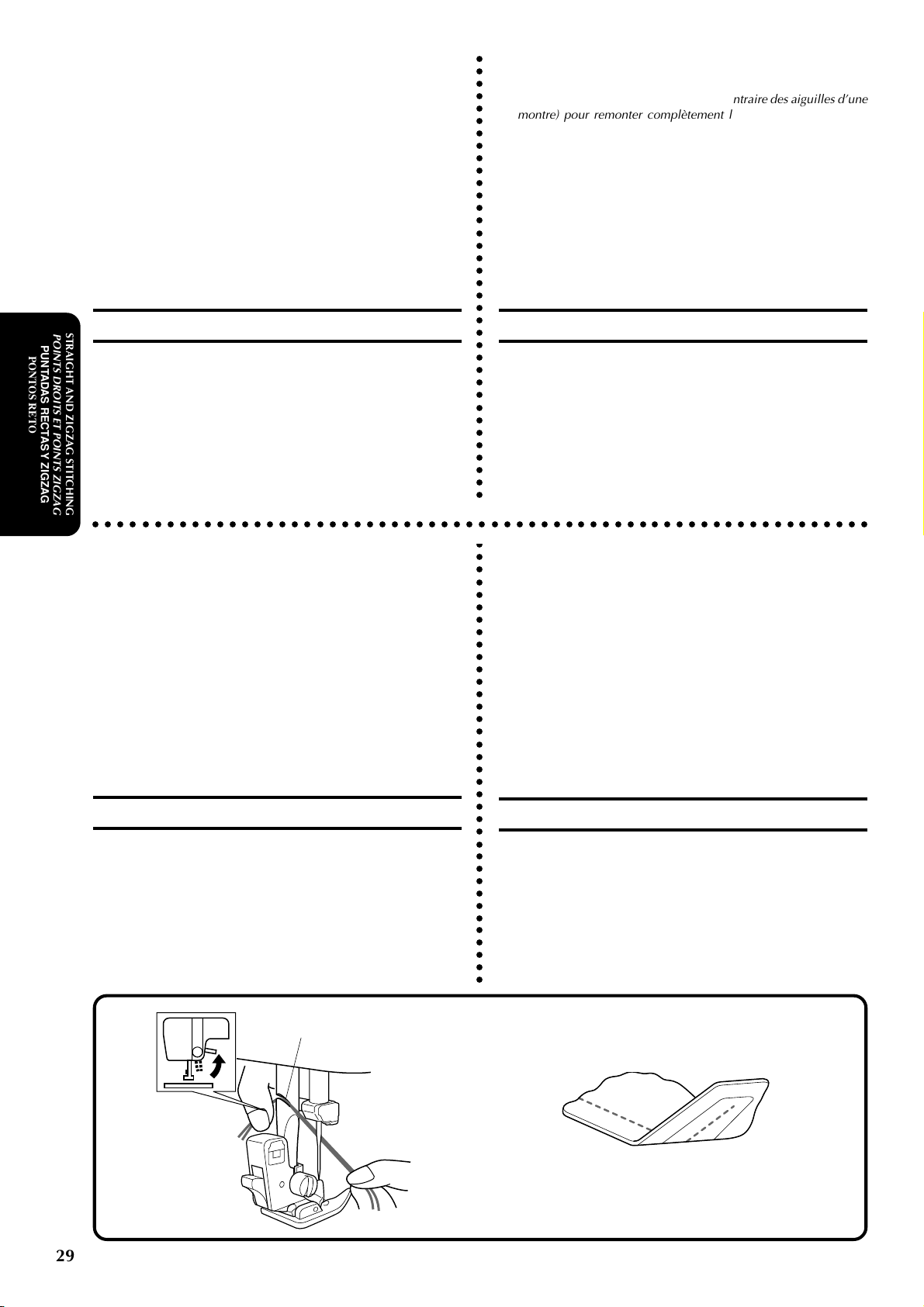 ntraire des aiguilles d'une montre) pour remonter complètement l

STRAIGHT AND ZIGZAG STITCHING
POINTS DROITS ET POINTS ZIGZAG
PUNTADAS RECTAS Y ZIGZAG
PONTOS RETO

29